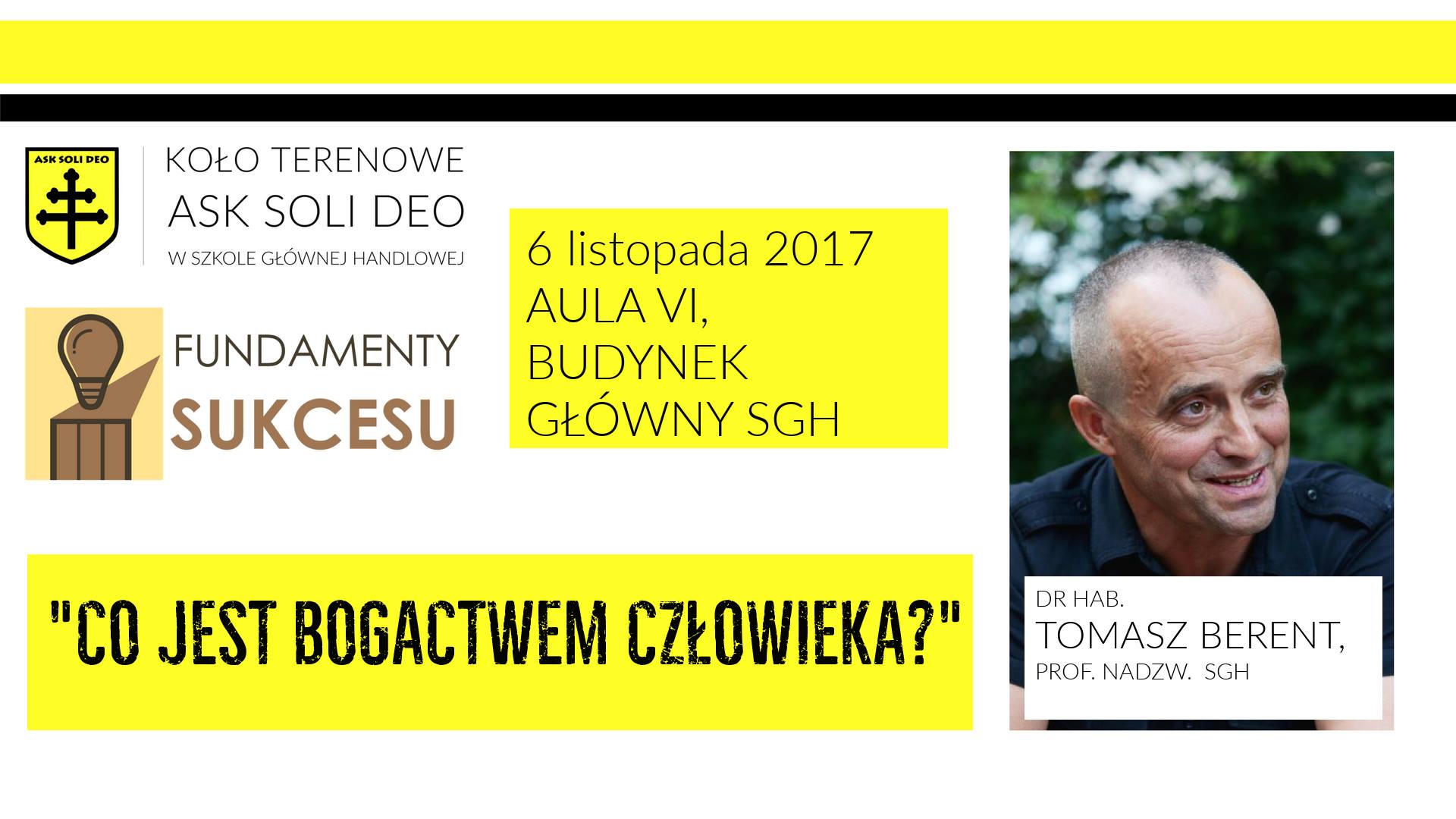 ASK SOLI DEO

KOŁO TERENOWE
ASK SOLI DEO
W SZKOLE GŁÓWNEJ HANDLOWEJ

FUNDAMENTY
SUKCESU

6 listopada 2017
AULA VI,
BUDYNEK
GŁÓWNY SGH

"CO JEST BOGACTWEM CZŁOWIEKA?"

DR HAB.
TOMASZ BERENT,
PROF. NADZW. SGH